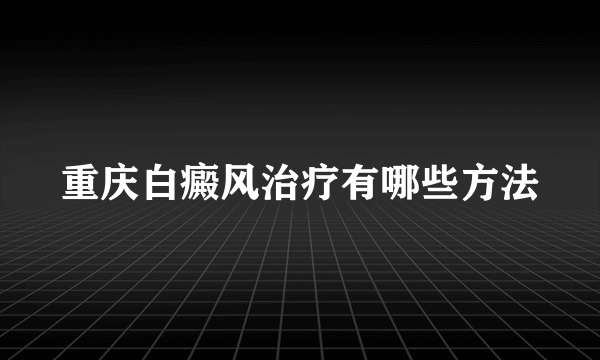 重庆白癜风治疗有哪些方法